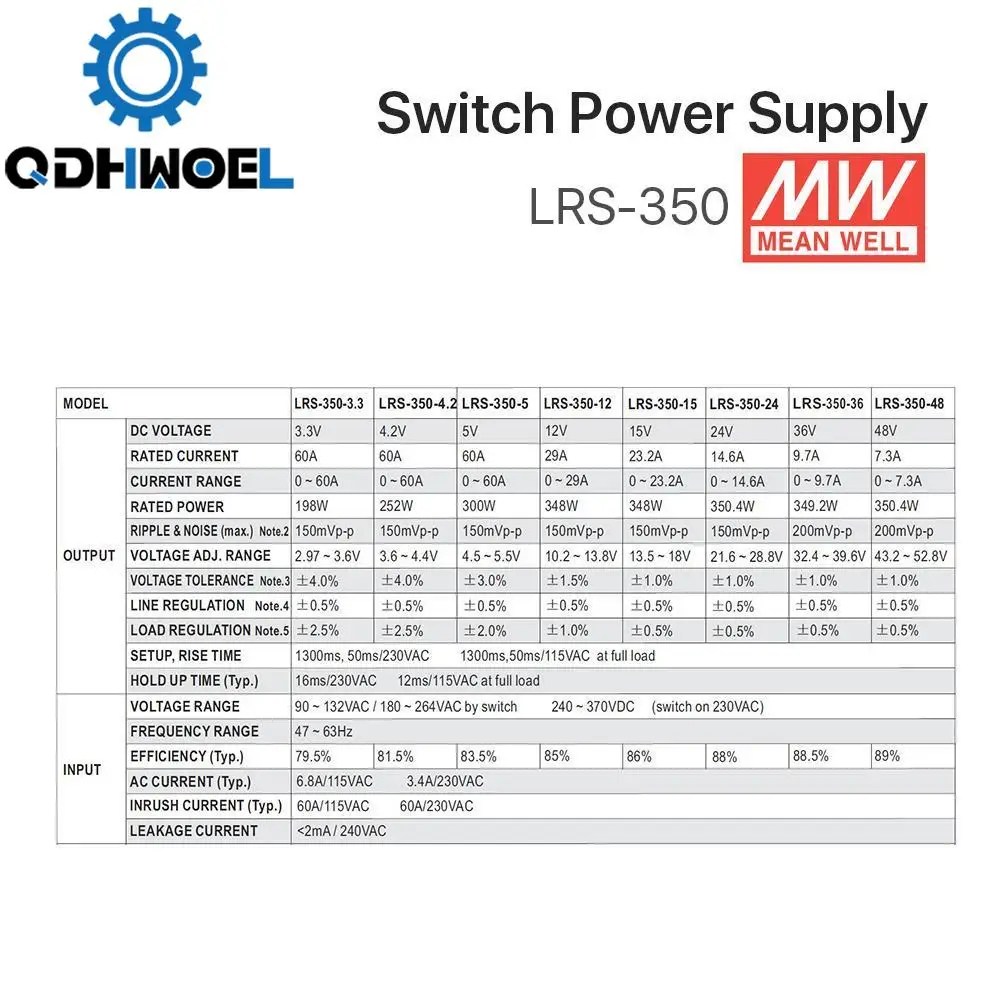 QDHWOEL

Switch Power Supply

LRS-350

MW MEAN WELL

| MODEL | | LRS-350-3.3 | LRS-350-4.2 | LRS-350-5 | LRS-350-12 | LRS-350-15 | LRS-350-24 | LRS-350-36 | LRS-350-48 |
|---|---|---|---|---|---|---|---|---|---|
| OUTPUT | DC VOLTAGE | 3.3V | 4.2V | 5V | 12V | 15V | 24V | 36V | 48V |
| | RATED CURRENT | 60A | 60A | 60A | 29A | 23.2A | 14.6A | 9.7A | 7.3A |
| | CURRENT RANGE | 0 ~ 60A | 0 ~ 60A | 0 ~ 60A | 0 ~ 29A | 0 ~ 23.2A | 0 ~ 14.6A | 0 ~ 9.7A | 0 ~ 7.3A |
| | RATED POWER | 198W | 252W | 300W | 348W | 348W | 350.4W | 349.2W | 350.4W |
| | RIPPLE & NOISE (max.) Note.2 | 150mVp-p | 150mVp-p | 150mVp-p | 150mVp-p | 150mVp-p | 150mVp-p | 200mVp-p | 200mVp-p |
| | VOLTAGE ADJ. RANGE | 2.97 ~ 3.6V | 3.6 ~ 4.4V | 4.5 ~ 5.5V | 10.2 ~ 13.8V | 13.5 ~ 18V | 21.6 ~ 28.8V | 32.4 ~ 39.6V | 43.2 ~ 52.8V |
| | VOLTAGE TOLERANCE Note.3 | ±4.0% | ±4.0% | ±3.0% | ±1.5% | ±1.0% | ±1.0% | ±1.0% | ±1.0% |
| | LINE REGULATION Note.4 | ±0.5% | ±0.5% | ±0.5% | ±0.5% | ±0.5% | ±0.5% | ±0.5% | ±0.5% |
| | LOAD REGULATION Note.5 | ±2.5% | ±2.5% | ±2.0% | ±1.0% | ±0.5% | ±0.5% | ±0.5% | ±0.5% |
| | SETUP, RISE TIME | 1300ms, 50ms/230VAC 1300ms,50ms/115VAC at full load | | | | | | | |
| | HOLD UP TIME (Typ.) | 16ms/230VAC 12ms/115VAC at full load | | | | | | | |
| INPUT | VOLTAGE RANGE | 90 ~ 132VAC / 180 ~ 264VAC by switch 240 ~ 370VDC (switch on 230VAC) | | | | | | | |
| | FREQUENCY RANGE | 47 ~ 63Hz | | | | | | | |
| | EFFICIENCY (Typ.) | 79.5% | 81.5% | 83.5% | 85% | 86% | 88% | 88.5% | 89% |
| | AC CURRENT (Typ.) | 6.8A/115VAC 3.4A/230VAC | | | | | | | |
| | INRUSH CURRENT (Typ.) | 60A/115VAC 60A/230VAC | | | | | | | |
| | LEAKAGE CURRENT | <2mA / 240VAC | | | | | | | |